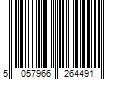 5 057966 264491